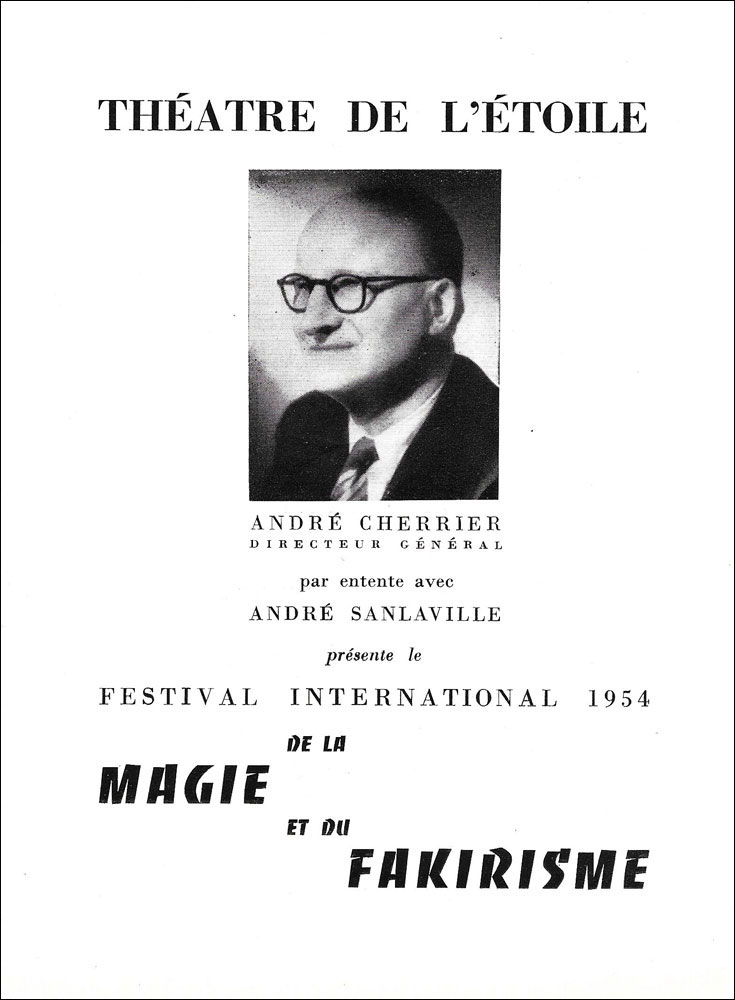 THÉATRE DE L'ÉTOILE

ANDRÉ CHERRIER
DIRECTEUR GÉNÉRAL

par entente avec
ANDRÉ SANLAVILLE

présente le

FESTIVAL INTERNATIONAL 1954
DE LA
MAGIE
ET DU
FAKIRISME